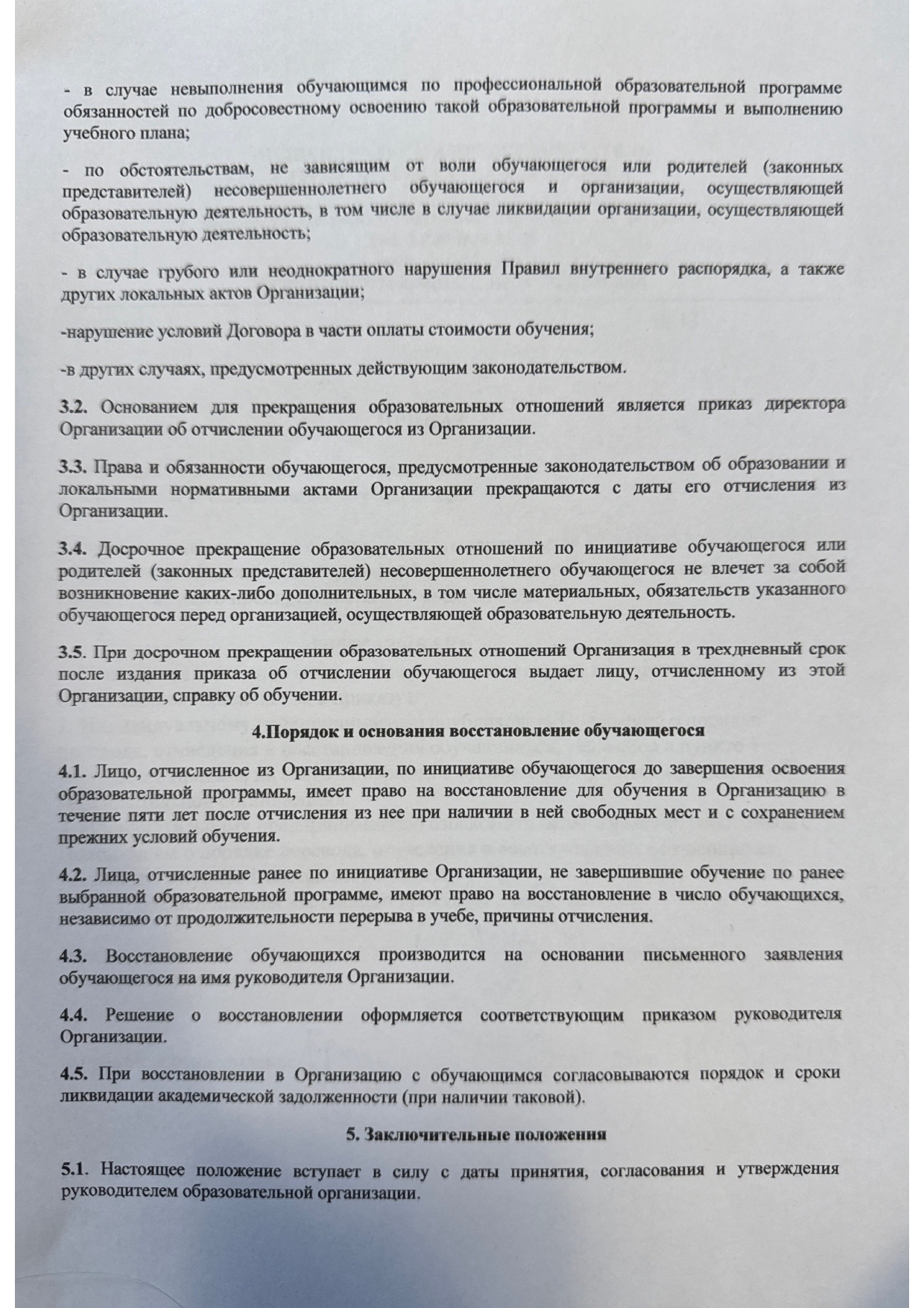 - в случае невыполнения обучающимся по профессиональной образовательной программе обязанностей по добросовестному освоению такой образовательной программы и выполнению учебного плана;

- по обстоятельствам, не зависящим от воли обучающегося или родителей (законных представителей) несовершеннолетнего обучающегося и организации, осуществляющей образовательную деятельность, в том числе в случае ликвидации организации, осуществляющей образовательную деятельность;

- в случае грубого или неоднократного нарушения Правил внутреннего распорядка, а также других локальных актов Организации;

-нарушение условий Договора в части оплаты стоимости обучения;

-в других случаях, предусмотренных действующим законодательством.

3.2. Основанием для прекращения образовательных отношений является приказ директора Организации об отчислении обучающегося из Организации.

3.3. Права и обязанности обучающегося, предусмотренные законодательством об образовании и локальными нормативными актами Организации прекращаются с даты его отчисления из Организации.

3.4. Досрочное прекращение образовательных отношений по инициативе обучающегося или родителей (законных представителей) несовершеннолетнего обучающегося не влечет за собой возникновение каких-либо дополнительных, в том числе материальных, обязательств указанного обучающегося перед организацией, осуществляющей образовательную деятельность.

3.5. При досрочном прекращении образовательных отношений Организация в трехдневный срок после издания приказа об отчислении обучающегося выдает лицу, отчисленному из этой Организации, справку об обучении.

4.Порядок и основания восстановление обучающегося

4.1. Лицо, отчисленное из Организации, по инициативе обучающегося до завершения освоения образовательной программы, имеет право на восстановление для обучения в Организацию в течение пяти лет после отчисления из нее при наличии в ней свободных мест и с сохранением прежних условий обучения.

4.2. Лица, отчисленные ранее по инициативе Организации, не завершившие обучение по ранее выбранной образовательной программе, имеют право на восстановление в число обучающихся, независимо от продолжительности перерыва в учебе, причины отчисления.

4.3. Восстановление обучающихся производится на основании письменного заявления обучающегося на имя руководителя Организации.

4.4. Решение о восстановлении оформляется соответствующим приказом руководителя Организации.

4.5. При восстановлении в Организацию с обучающимся согласовываются порядок и сроки ликвидации академической задолженности (при наличии таковой).

5. Заключительные положения

5.1. Настоящее положение вступает в силу с даты принятия, согласования и утверждения руководителем образовательной организации.